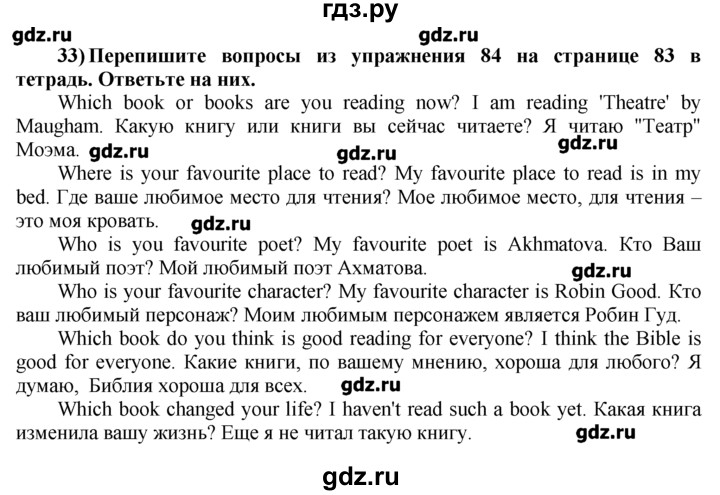 гдз.ру

gdz.ru gdz.ru

33) Перепишите вопросы из упражнения 84 на странице 83 в тетрадь. Ответьте на них.

Which book or books are you reading now? I am reading 'Theatre' by Maugham. Какую книгу или книги вы сейчас читаете? Я читаю "Театр" Моэма. gdz.ru gdz.ru gdz.ru

Where is your favourite place to read? My favourite place to read is in my bed. Где ваше любимое место для чтения? Мое любимое место, для чтения – это моя кровать. gdz.ru

Who is you favourite poet? My favourite poet is Akhmatova. Кто Ваш любимый поэт? Мой любимый поэт Ахматова. gdz.ru

Who is your favourite character? My favourite character is Robin Good. Кто ваш любимый персонаж? Моим любимым персонажем является Робин Гуд.

Which book do you think is good reading for everyone? I think the Bible is good for everyone. Какие книги, по вашему мнению, хороша для любого? Я думаю, Библия хороша для всех. gdz.ru

Which book changed your life? I haven't read such a book yet. Какая книга изменила вашу жизнь? Еще я не читал такую книгу. gdz.ru

gdz.ru